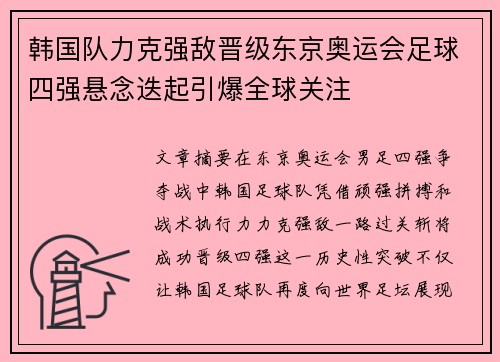 韩国队力克强敌晋级东京奥运会足球四强悬念迭起引爆全球关注

文章摘要在东京奥运会男足四强争夺战中韩国足球队凭借顽强拼搏和战术执行力力克强敌一路过关斩将成功晋级四强这一历史性突破不仅让韩国足球队再度向世界足坛展现